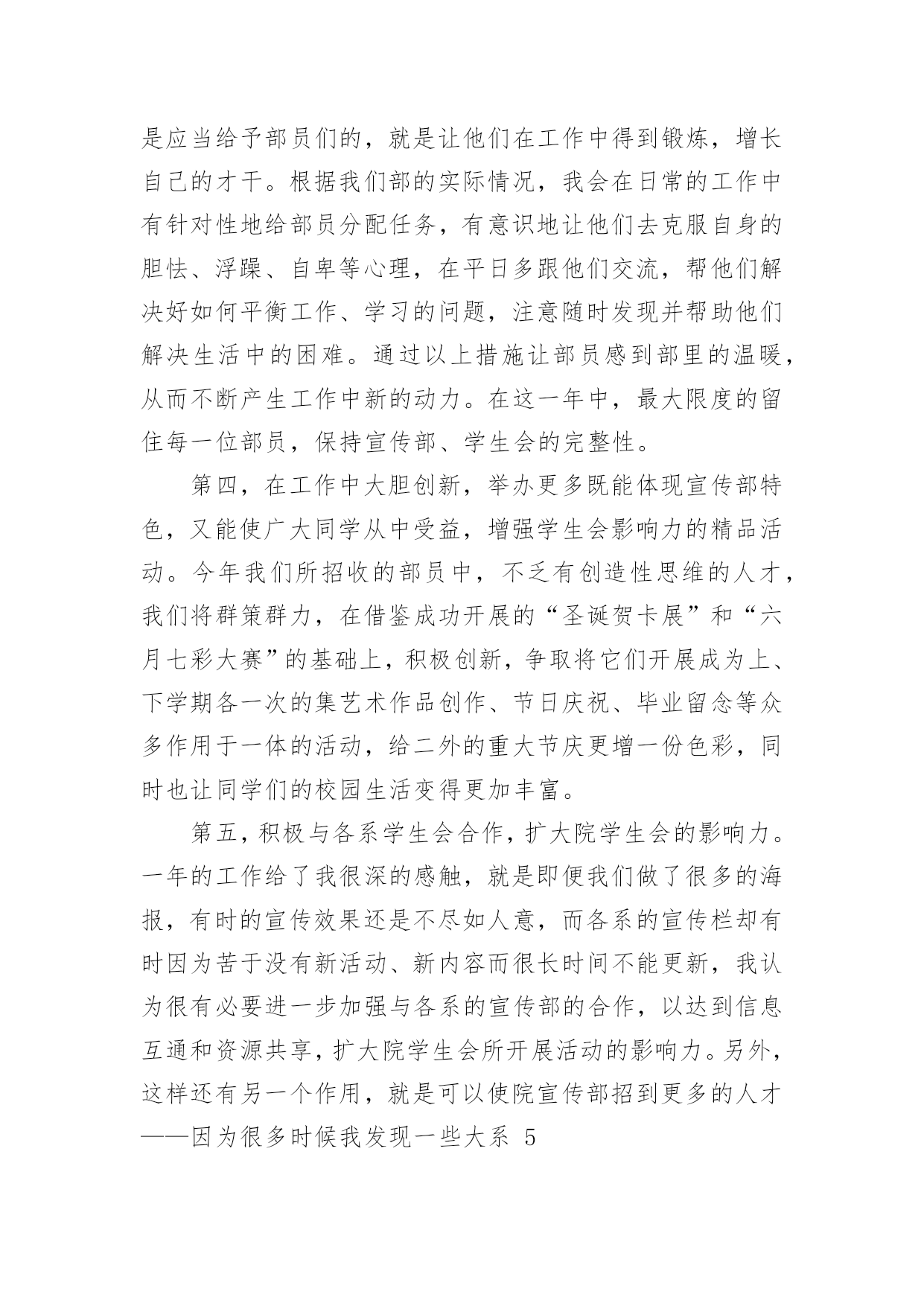 是应当给予部员们的，就是让他们在工作中得到锻炼，增长自己的才干。根据我们部的实际情况，我会在日常的工作中有针对性地给部员分配任务，有意识地让他们去克服自身的胆怯、浮躁、自卑等心理，在平日多跟他们交流，帮他们解决好如何平衡工作、学习的问题，注意随时发现并帮助他们解决生活中的困难。通过以上措施让部员感到部里的温暖，从而不断产生工作中新的动力。在这一年中，最大限度的留住每一位部员，保持宣传部、学生会的完整性。

第四，在工作中大胆创新，举办更多既能体现宣传部特色，又能使广大同学从中受益，增强学生会影响力的精品活动。今年我们所招收的部员中，不乏有创造性思维的人才，我们将群策群力，在借鉴成功开展的“圣诞贺卡展”和“六月七彩大赛”的基础上，积极创新，争取将它们开展成为上、下学期各一次的集艺术作品创作、节日庆祝、毕业留念等众多作用于一体的活动，给二外的重大节庆更增一份色彩，同时也让同学们的校园生活变得更加丰富。

第五，积极与各系学生会合作，扩大院学生会的影响力。一年的工作给了我很深的感触，就是即便我们做了很多的海报，有时的宣传效果还是不尽如人意，而各系的宣传栏却有时因为苦于没有新活动、新内容而很长时间不能更新，我认为很有必要进一步加强与各系的宣传部的合作，以达到信息互通和资源共享，扩大院学生会所开展活动的影响力。另外，这样还有另一个作用，就是可以使院宣传部招到更多的人才——因为很多时候我发现一些大系 5